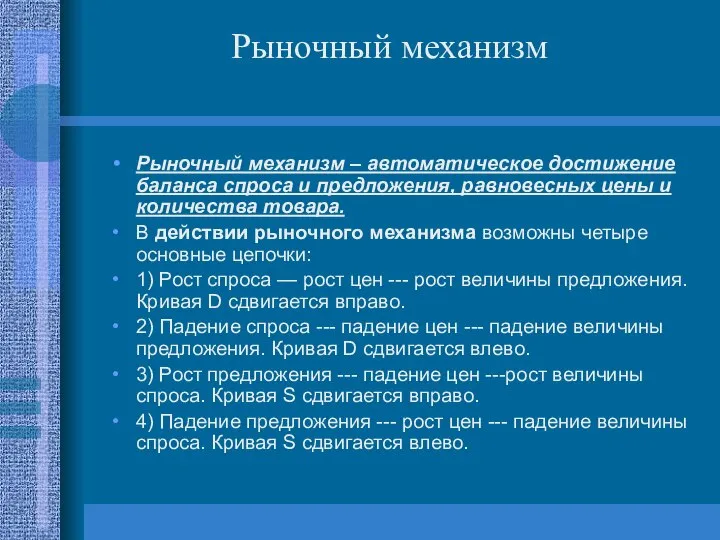 Рыночный механизм

• Рыночный механизм – автоматическое достижение баланса спроса и предложения, равновесных цены и количества товара.
• В действии рыночного механизма возможны четыре основные цепочки:
• 1) Рост спроса — рост цен --- рост величины предложения. Кривая D сдвигается вправо.
• 2) Падение спроса --- падение цен --- падение величины предложения. Кривая D сдвигается влево.
• 3) Рост предложения --- падение цен ---рост величины спроса. Кривая S сдвигается вправо.
• 4) Падение предложения --- рост цен --- падение величины спроса. Кривая S сдвигается влево.